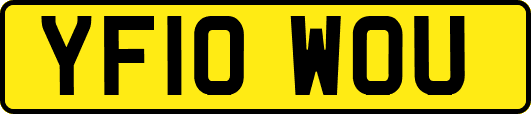 YF10 WOU